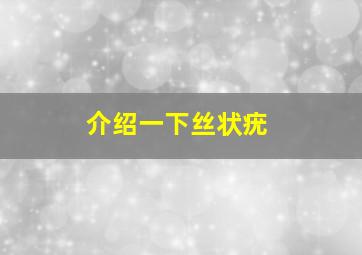 介绍一下丝状疣